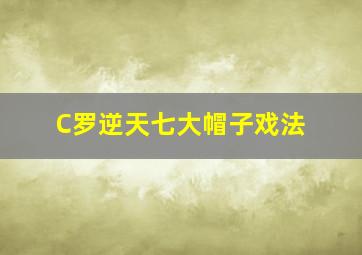 C罗逆天七大帽子戏法